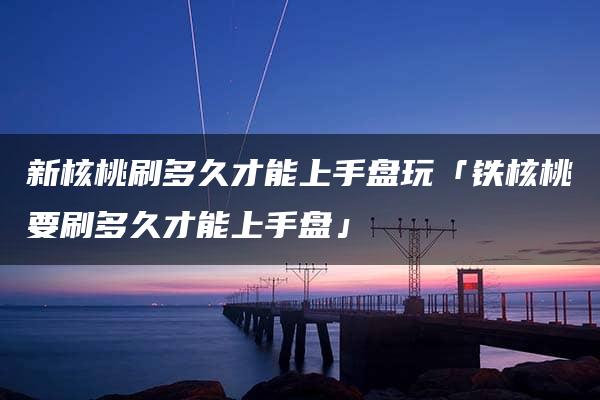 新核桃刷多久才能上手盘玩「铁核桃要刷多久才能上手盘」